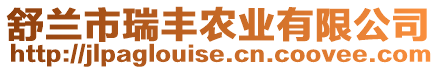 舒兰市瑞丰农业有限公司
http://jlpaglouise.cn.coovee.com